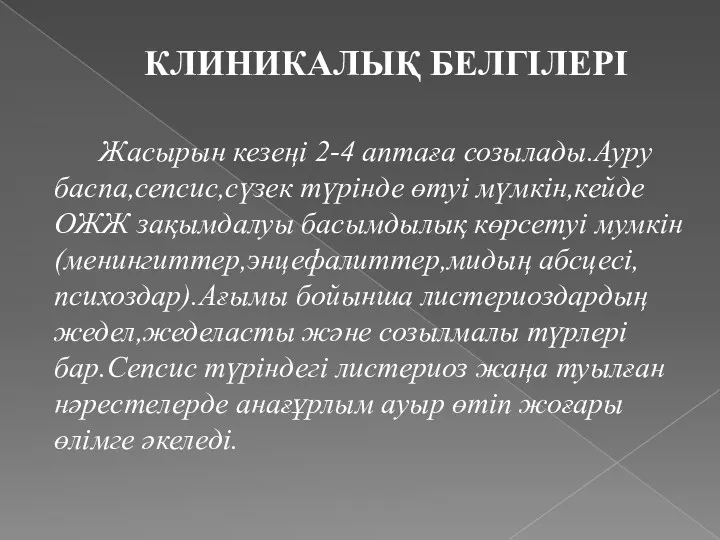 КЛИНИКАЛЫҚ БЕЛГІЛЕРІ

Жасырын кезеңі 2-4 аптаға созылады.Ауру баспа,сепсис,сүзек түрінде өтуі мүмкін,кейде ОЖЖ зақымдалуы басымдылық көрсетуі мумкін (менингиттер,энцефалиттер,мидың абсцесі, психоздар).Ағымы бойынша листериоздардың жедел,жеделасты және созылмалы түрлері бар.Сепсис түріндегі листериоз жаңа туылған нәрестелерде анағұрлым ауыр өтіп жоғары өлімге әкеледі.